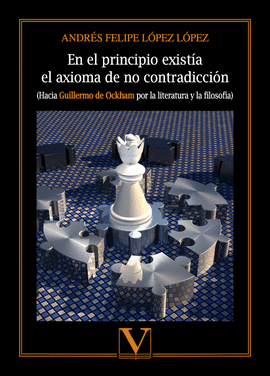 ANDRÉS FELIPE LÓPEZ LÓPEZ

En el principio existía el axioma de no contradicción

(Hacia Guillermo de Ockham por la literatura y la filosofía)

V